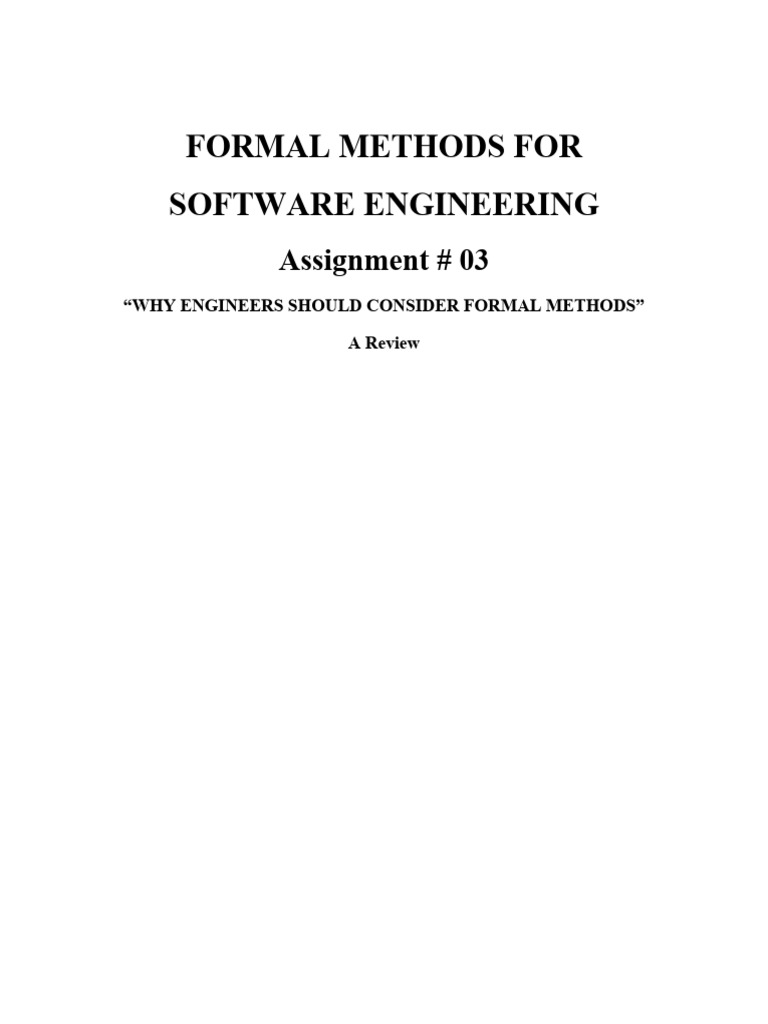 FORMAL METHODS FOR

SOFTWARE ENGINEERING

Assignment # 03

"WHY ENGINEERS SHOULD CONSIDER FORMAL METHODS"

A Review